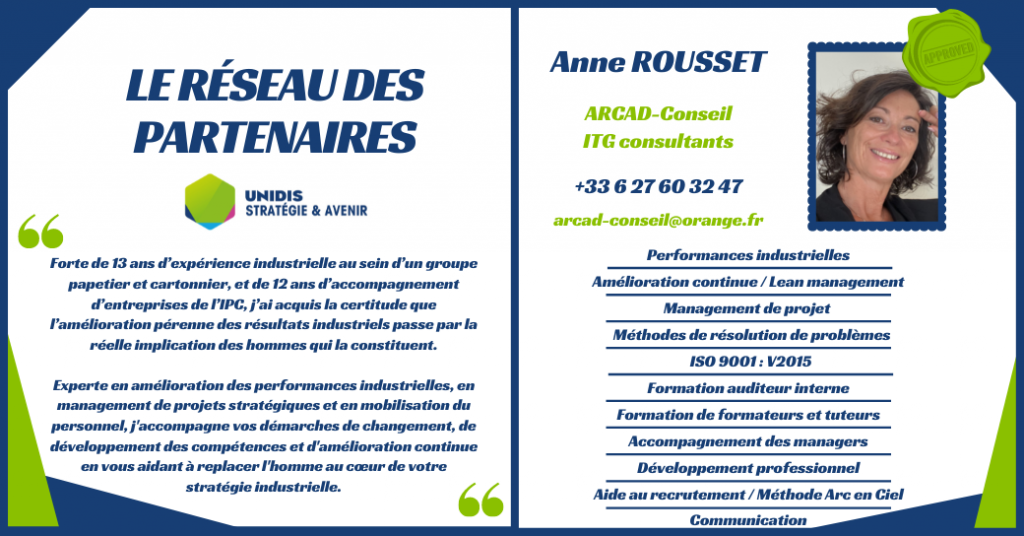 LE RÉSEAU DES PARTENAIRES

UNIDIS
STRATÉGIE & AVENIR

Forte de 13 ans d'expérience industrielle au sein d'un groupe papetier et cartonnier, et de 12 ans d'accompagnement d'entreprises de l'IPC, j'ai acquis la certitude que l'amélioration pérenne des résultats industriels passe par la réelle implication des hommes qui la constituent.

Experte en amélioration des performances industrielles, en management de projets stratégiques et en mobilisation du personnel, j'accompagne vos démarches de changement, de développement des compétences et d'amélioration continue en vous aidant à replacer l'homme au cœur de votre stratégie industrielle.

Anne ROUSSET

ARCAD-Conseil
ITG consultants

+33 6 27 60 32 47

arcad-conseil@orange.fr

APPROVED

Performances industrielles
Amélioration continue / Lean management
Management de projet
Méthodes de résolution de problèmes
ISO 9001 : V2015
Formation auditeur interne
Formation de formateurs et tuteurs
Accompagnement des managers
Développement professionnel
Aide au recrutement / Méthode Arc en Ciel
Communication